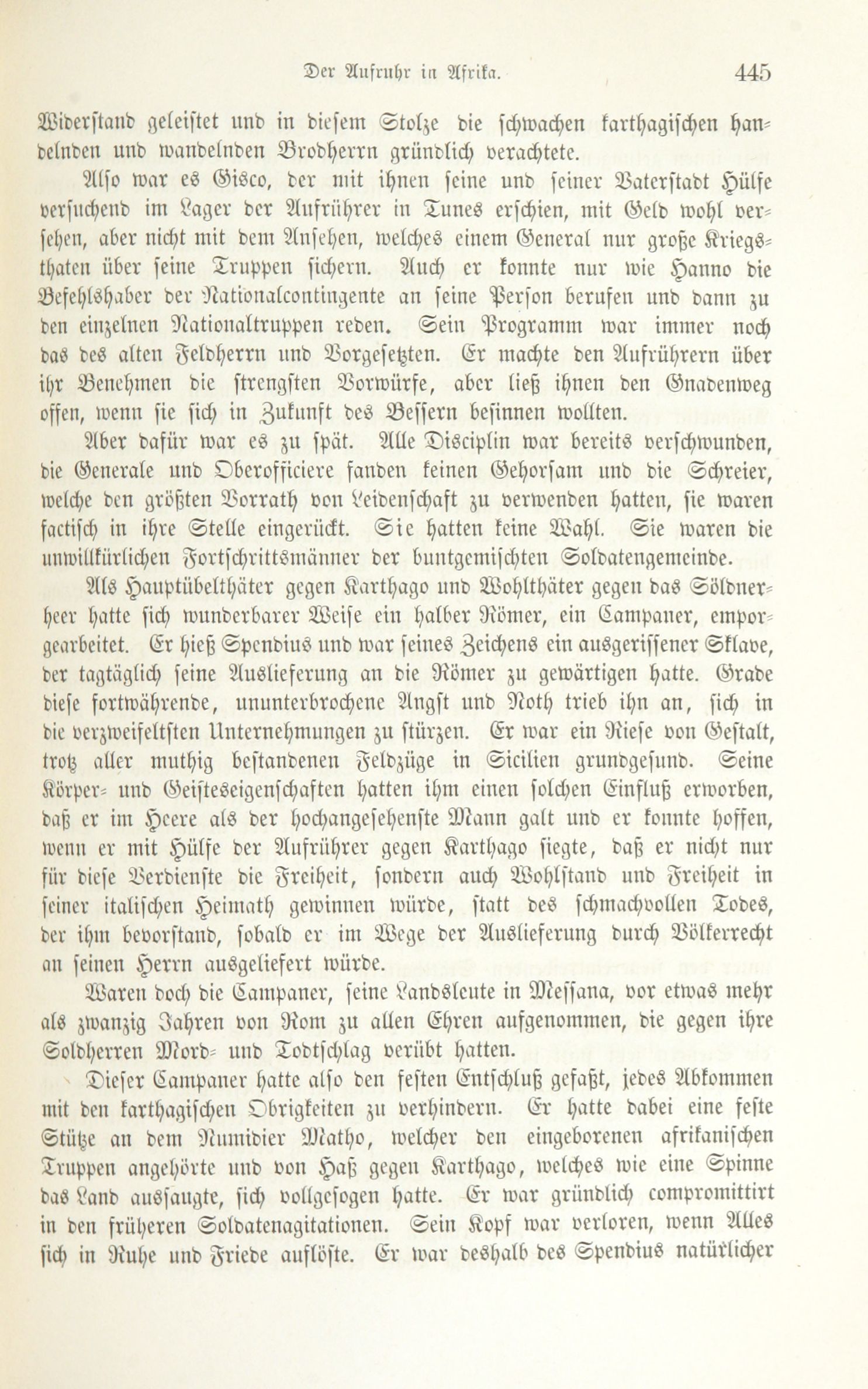 Der Aufruhr in Afrika. 445

Widerstand geleistet und in diesem Stolze die schwachen karthagischen handelnden und wandelnden Brodherrn gründlich verachtete.

Also war es Gisco, der mit ihnen seine und seiner Vaterstadt Hülfe versuchend im Lager der Aufrührer in Tunes erschien, mit Geld wohl versehen, aber nicht mit dem Ansehen, welches einem General nur große Kriegsthaten über seine Truppen sichern. Auch er konnte nur wie Hanno die Befehlshaber der Nationalcontingente an seine Person berufen und dann zu den einzelnen Nationaltruppen reden. Sein Programm war immer noch das des alten Feldherrn und Vorgesetzten. Er machte den Aufrührern über ihr Benehmen die strengsten Vorwürfe, aber ließ ihnen den Gnadenweg offen, wenn sie sich in Zukunft des Bessern besinnen wollten.

Aber dafür war es zu spät. Alle Disciplin war bereits verschwunden, die Generale und Oberofficiere fanden keinen Gehorsam und die Schreier, welche den größten Vorrath von Leidenschaft zu verwenden hatten, sie waren factisch in ihre Stelle eingerückt. Sie hatten keine Wahl. Sie waren die unwillkürlichen Fortschrittsmänner der buntgemischten Soldatengemeinde.

Als Hauptübelthäter gegen Karthago und Wohlthäter gegen das Söldnerheer hatte sich wunderbarer Weise ein halber Römer, ein Campaner, emporgearbeitet. Er hieß Spendius und war seines Zeichens ein ausgerissener Sklave, der tagtäglich seine Auslieferung an die Römer zu gewärtigen hatte. Grade diese fortwährende, ununterbrochene Angst und Noth trieb ihn an, sich in die verzweifeltsten Unternehmungen zu stürzen. Er war ein Riese von Gestalt, trotz aller muthig bestandenen Feldzüge in Sicilien grundgesund. Seine Körper- und Geisteseigenschaften hatten ihm einen solchen Einfluß erworben, daß er im Heere als der hochangesehenste Mann galt und er konnte hoffen, wenn er mit Hülfe der Aufrührer gegen Karthago siegte, daß er nicht nur für diese Verdienste die Freiheit, sondern auch Wohlstand und Freiheit in seiner italischen Heimath gewinnen würde, statt des schmachvollen Todes, der ihm bevorstand, sobald er im Wege der Auslieferung durch Völkerrecht an seinen Herrn ausgeliefert würde.

Waren doch die Campaner, seine Landsleute in Messana, vor etwas mehr als zwanzig Jahren von Rom zu allen Ehren aufgenommen, die gegen ihre Soldherren Mord- und Todtschlag verübt hatten.

Dieser Campaner hatte also den festen Entschluß gefaßt, jedes Abkommen mit den karthagischen Obrigkeiten zu verhindern. Er hatte dabei eine feste Stütze an dem Numidier Matho, welcher den eingeborenen afrikanischen Truppen angehörte und von Haß gegen Karthago, welches wie eine Spinne das Land aussaugte, sich vollgesogen hatte. Er war gründlich compromittirt in den früheren Soldatenagitationen. Sein Kopf war verloren, wenn Alles sich in Ruhe und Friede auflöste. Er war deshalb des Spendius natürlicher